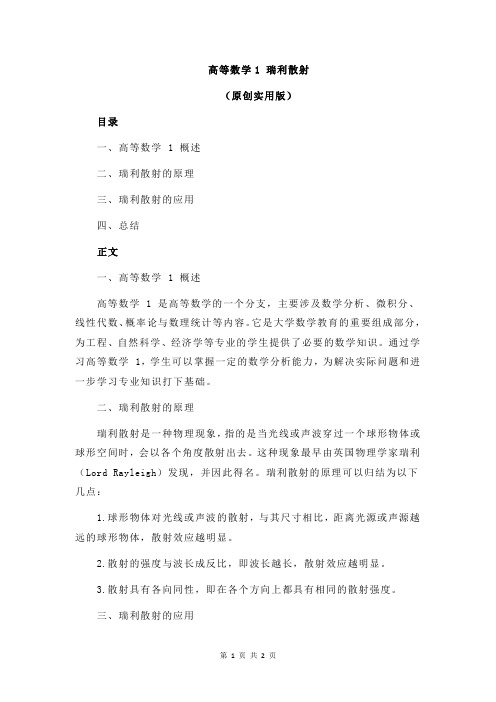 高等数学 1 瑞利散射

（原创实用版）

目录

一、高等数学 1 概述

二、瑞利散射的原理

三、瑞利散射的应用

四、总结

正文

一、高等数学 1 概述

高等数学 1 是高等数学的一个分支，主要涉及数学分析、微积分、线性代数、概率论与数理统计等内容。它是大学数学教育的重要组成部分，为工程、自然科学、经济学等专业的学生提供了必要的数学知识。通过学习高等数学 1，学生可以掌握一定的数学分析能力，为解决实际问题和进一步学习专业知识打下基础。

二、瑞利散射的原理

瑞利散射是一种物理现象，指的是当光线或声波穿过一个球形物体或球形空间时，会以各个角度散射出去。这种现象最早由英国物理学家瑞利（Lord Rayleigh）发现，并因此得名。瑞利散射的原理可以归结为以下几点：

1.球形物体对光线或声波的散射，与其尺寸相比，距离光源或声源越远的球形物体，散射效应越明显。

2.散射的强度与波长成反比，即波长越长，散射效应越明显。

3.散射具有各向同性，即在各个方向上都具有相同的散射强度。

三、瑞利散射的应用

第 1 页 共 2 页